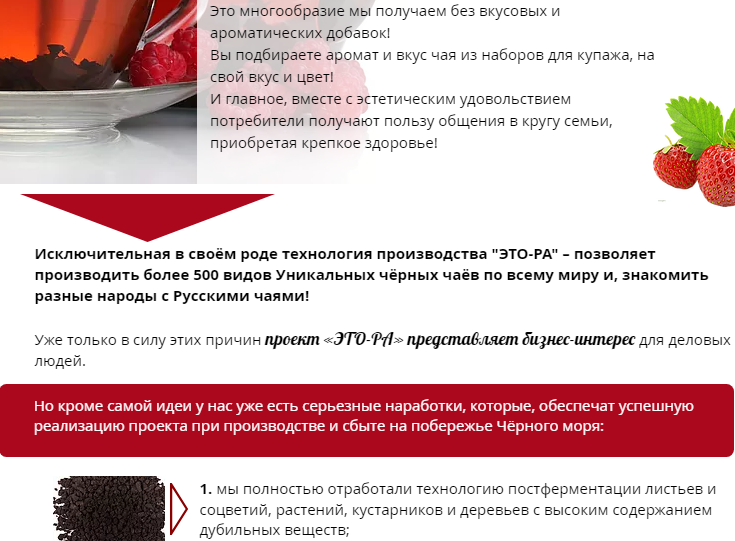 Это многообразие мы получаем без вкусовых и ароматических добавок!
Вы подбираете аромат и вкус чая из наборов для купажа, на свой вкус и цвет!
И главное, вместе с эстетическим удовольствием потребители получают пользу общения в кругу семьи, приобретая крепкое здоровье!

Исключительная в своём роде технология производства "ЭТО-РА" – позволяет производить более 500 видов Уникальных чёрных чаёв по всему миру и, знакомить разные народы с Русскими чаями!

Уже только в силу этих причин проект «ЭТО-РА» представляет бизнес-интерес для деловых людей.

Но кроме самой идеи у нас уже есть серьезные наработки, которые, обеспечат успешную реализацию проекта при производстве и сбыте на побережье Чёрного моря:

1. мы полностью отработали технологию постферментации листьев и соцветий, растений, кустарников и деревьев с высоким содержанием дубильных веществ;